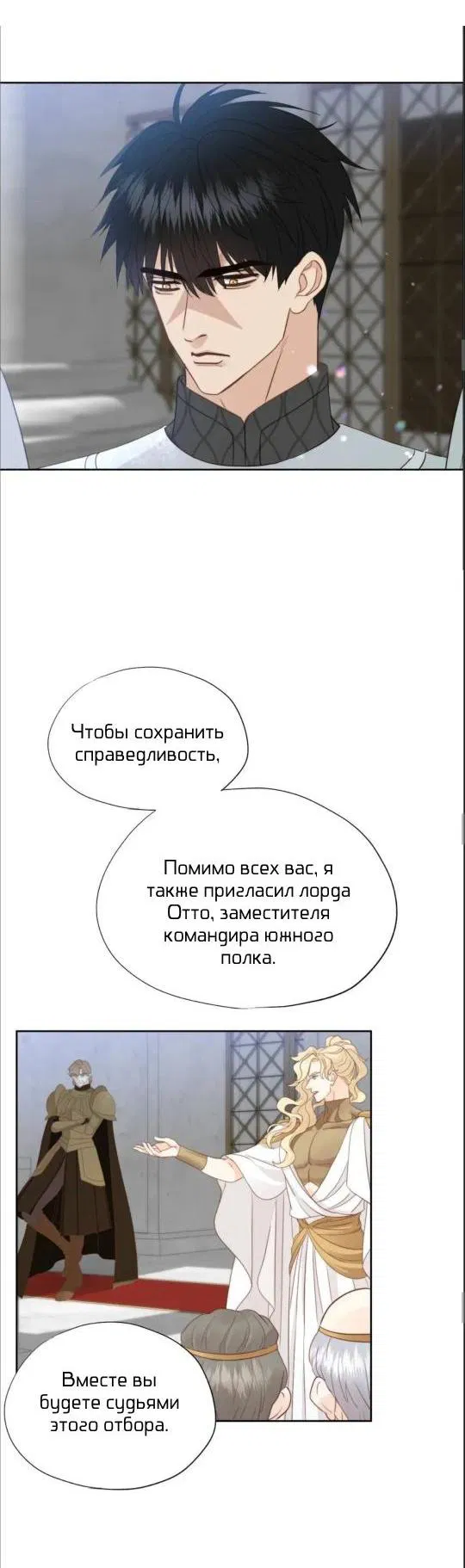 Чтобы сохранить справедливость,

Помимо всех вас, я также пригласил лорда Отто, заместителя командира южного полка.

Вместе вы будете судьями этого отбора.